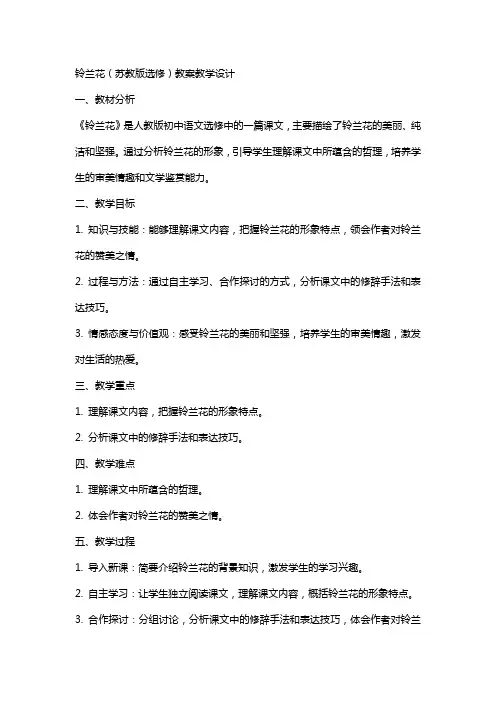 铃兰花（苏教版选修）教案教学设计

一、教材分析

《铃兰花》是人教版初中语文选修中的一篇课文，主要描绘了铃兰花的美丽、纯洁和坚强。通过分析铃兰花的形象，引导学生理解课文中所蕴含的哲理，培养学生的审美情趣和文学鉴赏能力。

二、教学目标

1. 知识与技能：能够理解课文内容，把握铃兰花的形象特点，领会作者对铃兰花的赞美之情。

2. 过程与方法：通过自主学习、合作探讨的方式，分析课文中的修辞手法和表达技巧。

3. 情感态度与价值观：感受铃兰花的美丽和坚强，培养学生的审美情趣，激发对生活的热爱。

三、教学重点

1. 理解课文内容，把握铃兰花的形象特点。

2. 分析课文中的修辞手法和表达技巧。

四、教学难点

1. 理解课文中所蕴含的哲理。

2. 体会作者对铃兰花的赞美之情。

五、教学过程

1. 导入新课：简要介绍铃兰花的背景知识，激发学生的学习兴趣。

2. 自主学习：让学生独立阅读课文，理解课文内容，概括铃兰花的形象特点。

3. 合作探讨：分组讨论，分析课文中的修辞手法和表达技巧，体会作者对铃兰